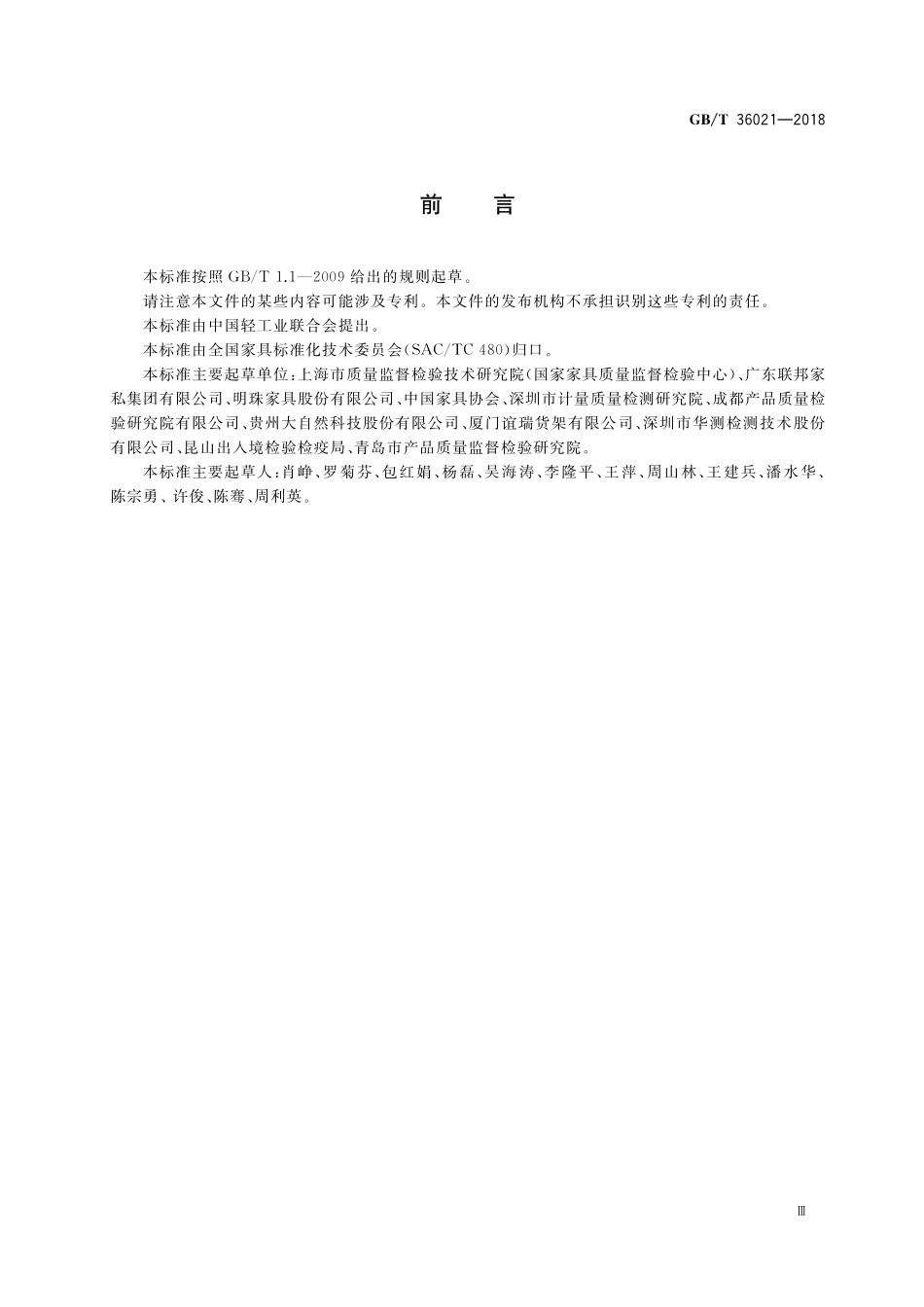 GB/T 36021—2018

前 言

本标准按照 GB/T 1.1—2009 给出的规则起草。

请注意本文件的某些内容可能涉及专利。本文件的发布机构不承担识别这些专利的责任。

本标准由中国轻工业联合会提出。

本标准由全国家具标准化技术委员会(SAC/TC 480)归口。

本标准主要起草单位:上海市质量监督检验技术研究院(国家家具质量监督检验中心)、广东联邦家私集团有限公司、明珠家具股份有限公司、中国家具协会、深圳市计量质量检测研究院、成都产品质量检验研究院有限公司、贵州大自然科技股份有限公司、厦门谊瑞货架有限公司、深圳市华测检测技术股份有限公司、昆山出入境检验检疫局、青岛市产品质量监督检验研究院。

本标准主要起草人:肖峥、罗菊芬、包红娟、杨磊、吴海涛、李隆平、王萍、周山林、王建兵、潘水华、陈宗勇、许俊、陈骞、周利英。

Ⅲ